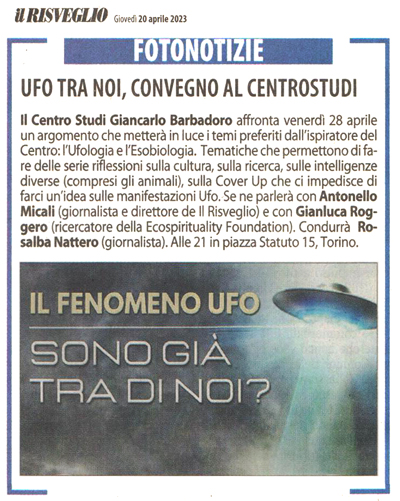 il RISVEGLIO Giovedì 20 aprile 2023

FOTONOTIZIE

UFO TRA NOI, CONVEGNO AL CENTROSTUDI

Il Centro Studi Giancarlo Barbadoro affronta venerdì 28 aprile un argomento che metterà in luce i temi preferiti dall'ispiratore del Centro: l'Ufologia e l'Esobiologia. Tematiche che permettono di fare delle serie riflessioni sulla cultura, sulla ricerca, sulle intelligenze diverse (compresi gli animali), sulla Cover Up che ci impedisce di farci un'idea sulle manifestazioni Ufo. Se ne parlerà con Antonello Micali (giornalista e direttore de Il Risveglio) e con Gianluca Roggero (ricercatore della Ecospirituality Foundation). Condurrà Rosalba Nattero (giornalista). Alle 21 in piazza Statuto 15, Torino.

IL FENOMENO UFO

SONO GIÀ TRA DI NOI?